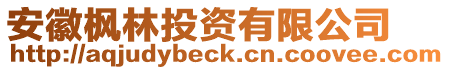 安徽枫林投资有限公司
http://aqjudybeck.cn.coovee.com